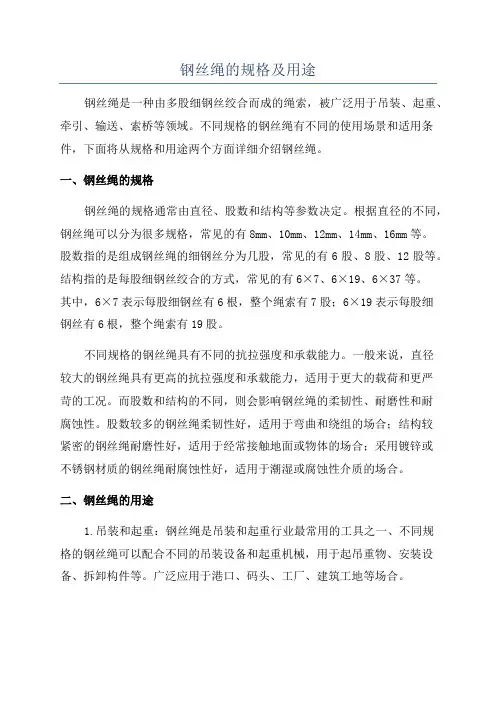 钢丝绳的规格及用途

钢丝绳是一种由多股细钢丝绞合而成的绳索，被广泛用于吊装、起重、牵引、输送、索桥等领域。不同规格的钢丝绳有不同的使用场景和适用条件，下面将从规格和用途两个方面详细介绍钢丝绳。

一、钢丝绳的规格

钢丝绳的规格通常由直径、股数和结构等参数决定。根据直径的不同，钢丝绳可以分为很多规格，常见的有 8mm、10mm、12mm、14mm、16mm 等。股数指的是组成钢丝绳的细钢丝分为几股，常见的有 6 股、8 股、12 股等。结构指的是每股细钢丝绞合的方式，常见的有 6×7、6×19、6×37 等。其中，6×7 表示每股细钢丝有 6 根，整个绳索有 7 股；6×19 表示每股细钢丝有 6 根，整个绳索有 19 股。

不同规格的钢丝绳具有不同的抗拉强度和承载能力。一般来说，直径较大的钢丝绳具有更高的抗拉强度和承载能力，适用于更大的载荷和更严苛的工况。而股数和结构的不同，则会影响钢丝绳的柔韧性、耐磨性和耐腐蚀性。股数较多的钢丝绳柔韧性好，适用于弯曲和绕组的场合；结构较紧密的钢丝绳耐磨性好，适用于经常接触地面或物体的场合；采用镀锌或不锈钢材质的钢丝绳耐腐蚀性好，适用于潮湿或腐蚀性介质的场合。

二、钢丝绳的用途

1.吊装和起重：钢丝绳是吊装和起重行业最常用的工具之一、不同规格的钢丝绳可以配合不同的吊装设备和起重机械，用于起吊重物、安装设备、拆卸构件等。广泛应用于港口、码头、工厂、建筑工地等场合。